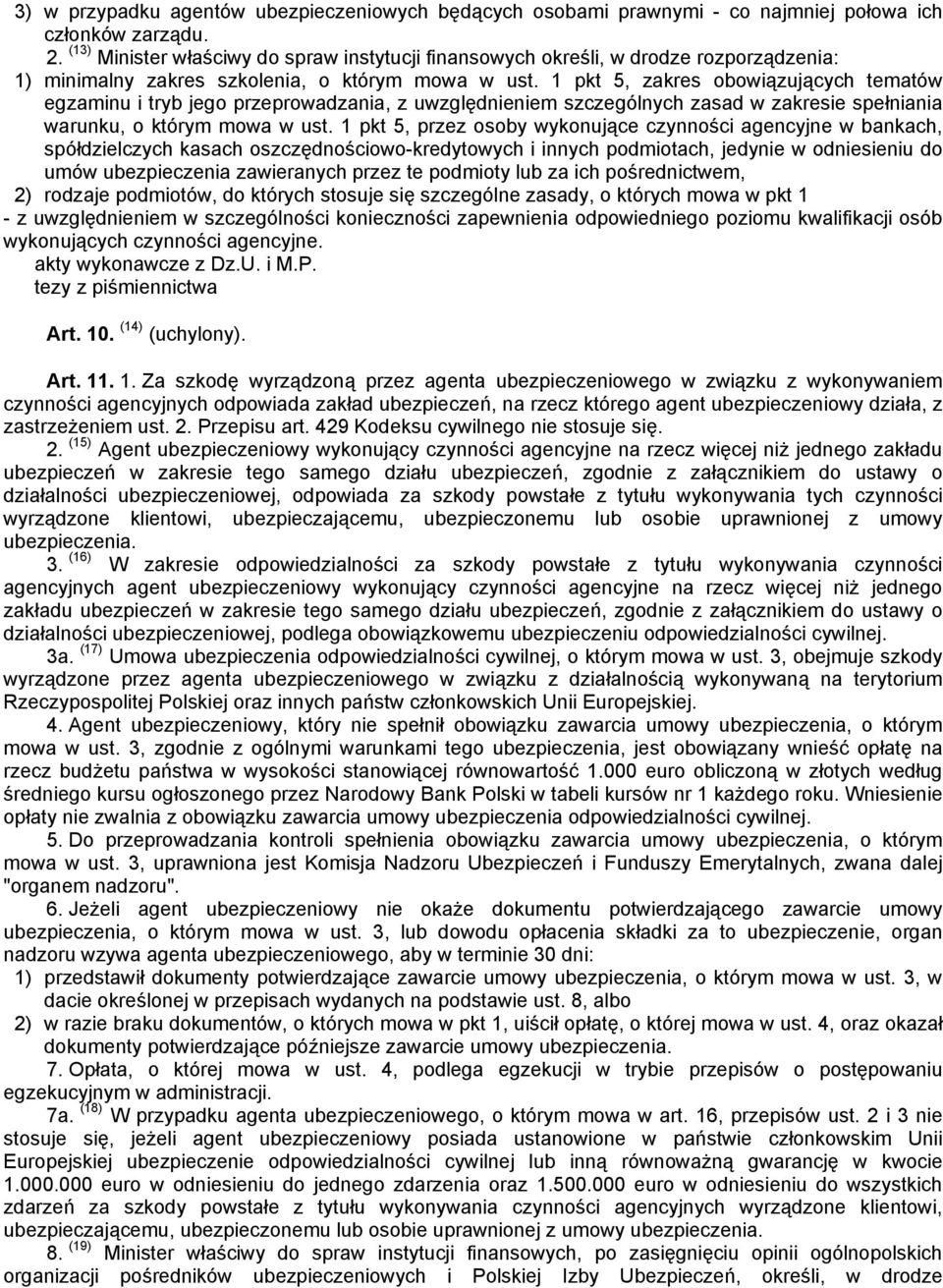 3) w przypadku agentów ubezpieczeniowych będących osobami prawnymi - co najmniej połowa ich członków zarządu.

2. $^{(13)}$ Minister właściwy do spraw instytucji finansowych określi, w drodze rozporządzenia:

1) minimalny zakres szkolenia, o którym mowa w ust. 1 pkt 5, zakres obowiązujących tematów egzaminu i tryb jego przeprowadzania, z uwzględnieniem szczególnych zasad w zakresie spełniania warunku, o którym mowa w ust. 1 pkt 5, przez osoby wykonujące czynności agencyjne w bankach, spółdzielczych kasach oszczędnościowo-kredytowych i innych podmiotach, jedynie w odniesieniu do umów ubezpieczenia zawieranych przez te podmioty lub za ich pośrednictwem,

2) rodzaje podmiotów, do których stosuje się szczególne zasady, o których mowa w pkt 1

- z uwzględnieniem w szczególności konieczności zapewnienia odpowiedniego poziomu kwalifikacji osób wykonujących czynności agencyjne.

akty wykonawcze z Dz.U. i M.P.

tezy z piśmiennictwa

Art. 10. $^{(14)}$ (uchylony).

Art. 11. 1. Za szkodę wyrządzoną przez agenta ubezpieczeniowego w związku z wykonywaniem czynności agencyjnych odpowiada zakład ubezpieczeń, na rzecz którego agent ubezpieczeniowy działa, z zastrzeżeniem ust. 2. Przepisu art. 429 Kodeksu cywilnego nie stosuje się.

2. $^{(15)}$ Agent ubezpieczeniowy wykonujący czynności agencyjne na rzecz więcej niż jednego zakładu ubezpieczeń w zakresie tego samego działu ubezpieczeń, zgodnie z załącznikiem do ustawy o działalności ubezpieczeniowej, odpowiada za szkody powstałe z tytułu wykonywania tych czynności wyrządzone klientowi, ubezpieczającemu, ubezpieczonemu lub osobie uprawnionej z umowy ubezpieczenia.

3. $^{(16)}$ W zakresie odpowiedzialności za szkody powstałe z tytułu wykonywania czynności agencyjnych agent ubezpieczeniowy wykonujący czynności agencyjne na rzecz więcej niż jednego zakładu ubezpieczeń w zakresie tego samego działu ubezpieczeń, zgodnie z załącznikiem do ustawy o działalności ubezpieczeniowej, podlega obowiązkowemu ubezpieczeniu odpowiedzialności cywilnej.

3a. $^{(17)}$ Umowa ubezpieczenia odpowiedzialności cywilnej, o którym mowa w ust. 3, obejmuje szkody wyrządzone przez agenta ubezpieczeniowego w związku z działalnością wykonywaną na terytorium Rzeczypospolitej Polskiej oraz innych państw członkowskich Unii Europejskiej.

4. Agent ubezpieczeniowy, który nie spełnił obowiązku zawarcia umowy ubezpieczenia, o którym mowa w ust. 3, zgodnie z ogólnymi warunkami tego ubezpieczenia, jest obowiązany wnieść opłatę na rzecz budżetu państwa w wysokości stanowiącej równowartość 1.000 euro obliczoną w złotych według średniego kursu ogłoszonego przez Narodowy Bank Polski w tabeli kursów nr 1 każdego roku. Wniesienie opłaty nie zwalnia z obowiązku zawarcia umowy ubezpieczenia odpowiedzialności cywilnej.

5. Do przeprowadzania kontroli spełnienia obowiązku zawarcia umowy ubezpieczenia, o którym mowa w ust. 3, uprawniona jest Komisja Nadzoru Ubezpieczeń i Funduszy Emerytalnych, zwana dalej "organem nadzoru".

6. Jeżeli agent ubezpieczeniowy nie okaże dokumentu potwierdzającego zawarcie umowy ubezpieczenia, o którym mowa w ust. 3, lub dowodu opłacenia składki za to ubezpieczenie, organ nadzoru wzywa agenta ubezpieczeniowego, aby w terminie 30 dni:

1) przedstawił dokumenty potwierdzające zawarcie umowy ubezpieczenia, o którym mowa w ust. 3, w dacie określonej w przepisach wydanych na podstawie ust. 8, albo

2) w razie braku dokumentów, o których mowa w pkt 1, uiścił opłatę, o której mowa w ust. 4, oraz okazał dokumenty potwierdzające późniejsze zawarcie umowy ubezpieczenia.

7. Opłata, o której mowa w ust. 4, podlega egzekucji w trybie przepisów o postępowaniu egzekucyjnym w administracji.

7a. $^{(18)}$ W przypadku agenta ubezpieczeniowego, o którym mowa w art. 16, przepisów ust. 2 i 3 nie stosuje się, jeżeli agent ubezpieczeniowy posiada ustanowione w państwie członkowskim Unii Europejskiej ubezpieczenie odpowiedzialności cywilnej lub inną równoważną gwarancję w kwocie 1.000.000 euro w odniesieniu do jednego zdarzenia oraz 1.500.000 euro w odniesieniu do wszystkich zdarzeń za szkody powstałe z tytułu wykonywania czynności agencyjnych wyrządzone klientowi, ubezpieczającemu, ubezpieczonemu lub osobie uprawnionej z umowy ubezpieczenia.

8. $^{(19)}$ Minister właściwy do spraw instytucji finansowych, po zasięgnięciu opinii ogólnopolskich organizacji pośredników ubezpieczeniowych i Polskiej Izby Ubezpieczeń, określi, w drodze